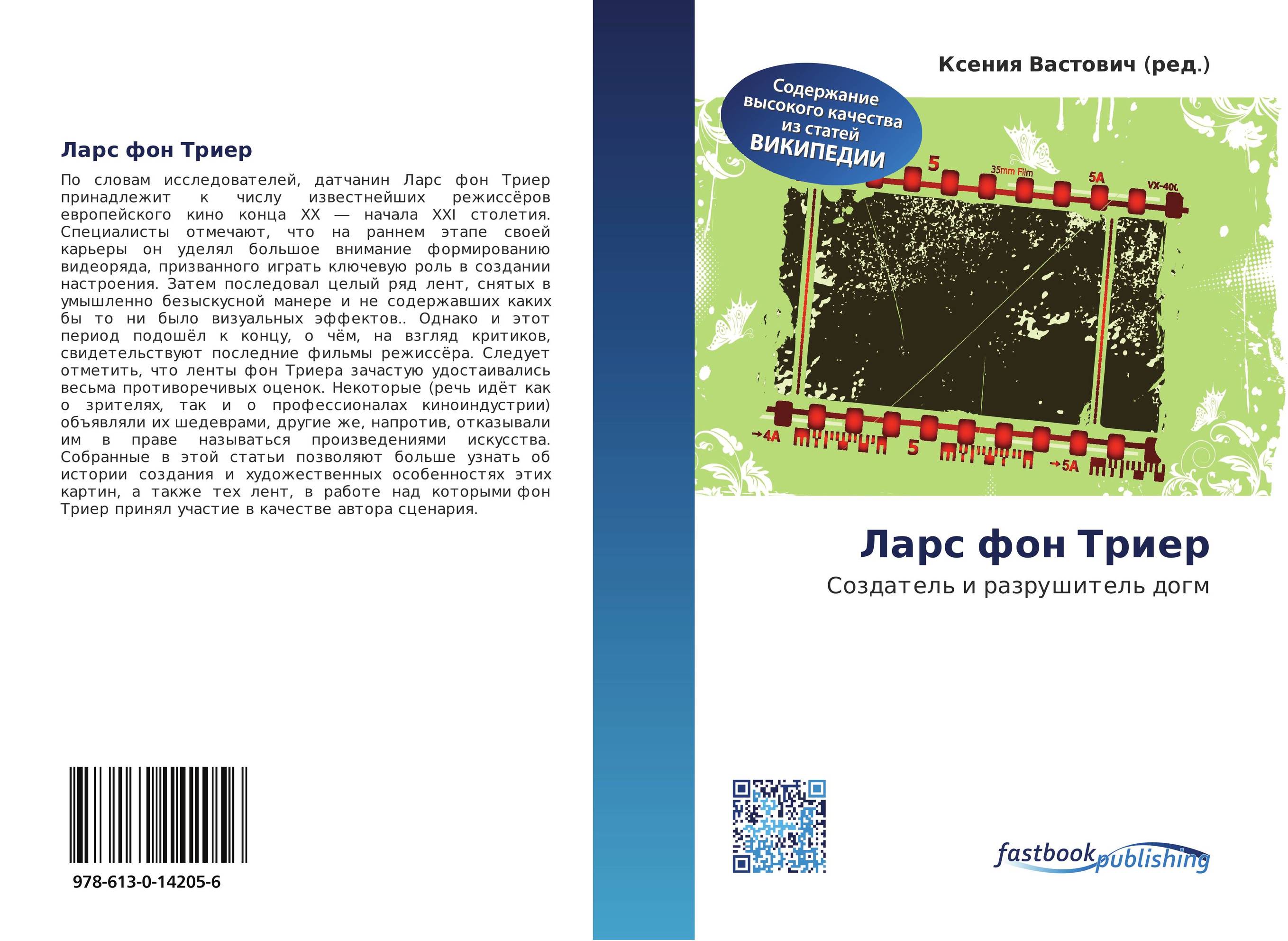 Ларс фон Триер

По словам исследователей, датчанин Ларс фон Триер принадлежит к числу известнейших режиссёров европейского кино конца XX — начала XXI столетия. Специалисты отмечают, что на раннем этапе своей карьеры он уделял большое внимание формированию видеоряда, призванного играть ключевую роль в создании настроения. Затем последовал целый ряд лент, снятых в умышленно безыскусной манере и не содержавших каких бы то ни было визуальных эффектов.. Однако и этот период подошёл к концу, о чём, на взгляд критиков, свидетельствуют последние фильмы режиссёра. Следует отметить, что ленты фон Триера зачастую удостаивались весьма противоречивых оценок. Некоторые (речь идёт как о зрителях, так и о профессионалах киноиндустрии) объявляли их шедеврами, другие же, напротив, отказывали им в праве называться произведениями искусства. Собранные в этой статьи позволяют больше узнать об истории создания и художественных особенностях этих картин, а также тех лент, в работе над которыми фон Триер принял участие в качестве автора сценария.

978-613-0-14205-6

Ксения Вастович (ред.)

Содержание высокого качества из статей ВИКИПЕДИИ

5 35mm Film 5A VX-400

→4A 5 →5A

Ларс фон Триер

Создатель и разрушитель догм

fastbook publishing